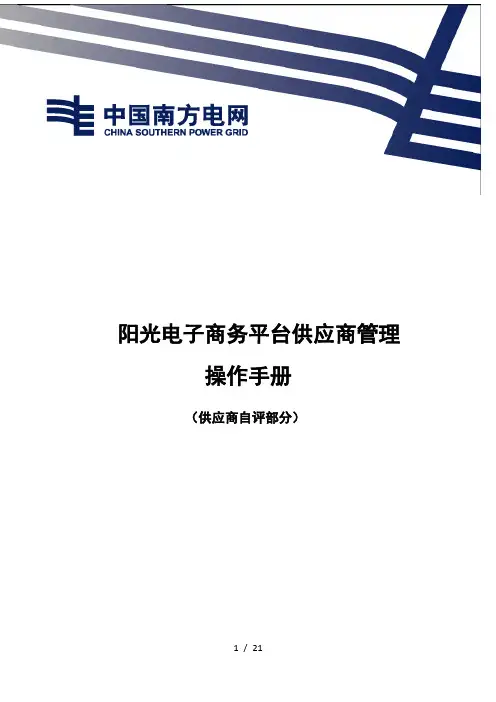 中国南方电网
CHINA SOUTHERN POWER GRID

阳光电子商务平台供应商管理

操作手册

（供应商自评部分）

1 / 21